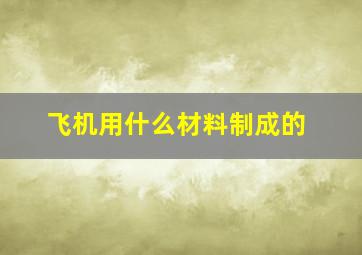 飞机用什么材料制成的